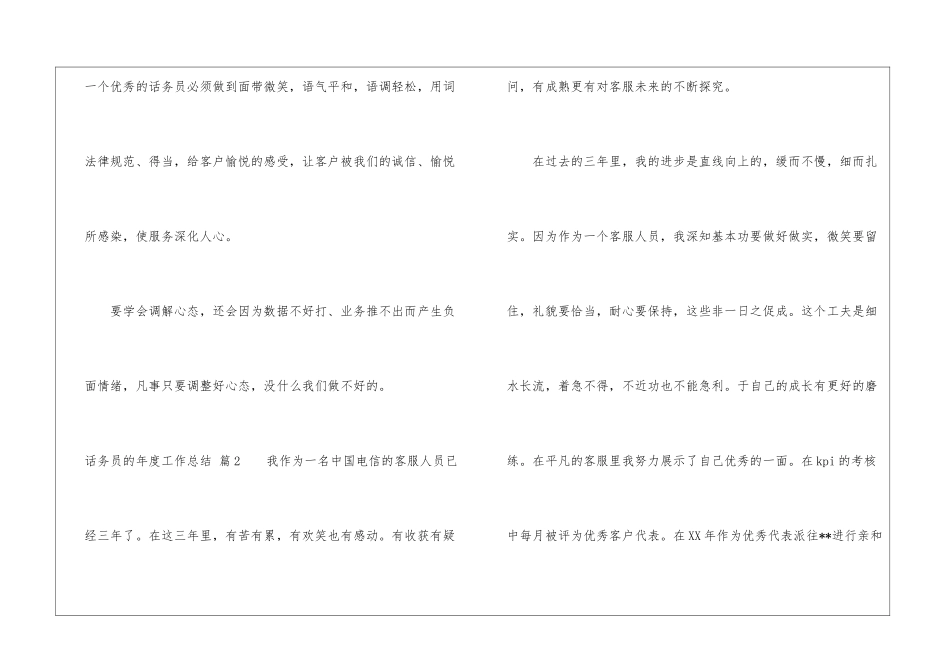 一个优秀的话务员必须做到面带微笑，语气平和，语调轻松，用词法律规范、得当，给客户愉悦的感受，让客户被我们的诚信、愉悦所感染，使服务深化人心。

要学会调解心态，还会因为数据不好打、业务推不出而产生负面情绪，凡事只要调整好心态，没什么我们做不好的。

话务员的年度工作总结 篇2 我作为一名中国电信的客服人员已经三年了。在这三年里，有苦有累，有欢笑也有感动。有收获有疑问，有成熟更有对客服未来的不断探究。

在过去的三年里，我的进步是直线向上的，缓而不慢，细而扎实。因为作为一个客服人员，我深知基本功要做好做实，微笑要留住，礼貌要恰当，耐心要保持，这些非一日之促成。这个工夫是细水长流，着急不得，不近功也不能急利。于自己的成长有更好的磨练。在平凡的客服里我努力展示了自己优秀的一面。在kpi的考核中每月被评为优秀客户代表。在XX年作为优秀代表派往**进行亲和